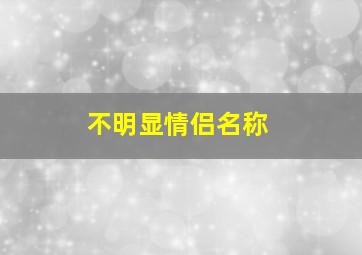 不明显情侣名称